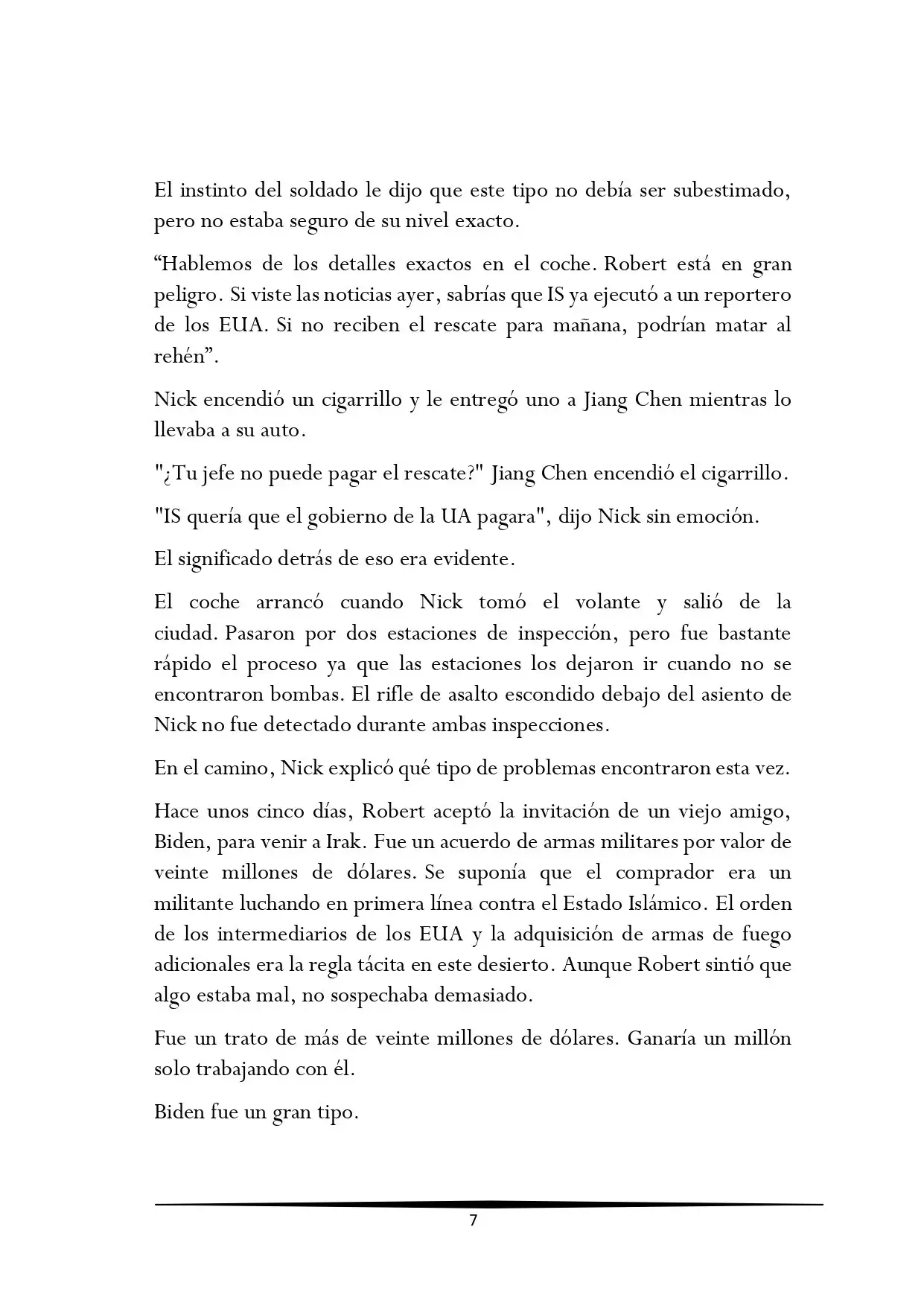 El instinto del soldado le dijo que este tipo no debía ser subestimado, pero no estaba seguro de su nivel exacto.

“Hablemos de los detalles exactos en el coche. Robert está en gran peligro. Si viste las noticias ayer, sabrías que IS ya ejecutó a un reportero de los EUA. Si no reciben el rescate para mañana, podrían matar al rehén”.

Nick encendió un cigarrillo y le entregó uno a Jiang Chen mientras lo llevaba a su auto.

"¿Tu jefe no puede pagar el rescate?" Jiang Chen encendió el cigarrillo.

"IS quería que el gobierno de la UA pagara", dijo Nick sin emoción.

El significado detrás de eso era evidente.

El coche arrancó cuando Nick tomó el volante y salió de la ciudad. Pasaron por dos estaciones de inspección, pero fue bastante rápido el proceso ya que las estaciones los dejaron ir cuando no se encontraron bombas. El rifle de asalto escondido debajo del asiento de Nick no fue detectado durante ambas inspecciones.

En el camino, Nick explicó qué tipo de problemas encontraron esta vez.

Hace unos cinco días, Robert aceptó la invitación de un viejo amigo, Biden, para venir a Irak. Fue un acuerdo de armas militares por valor de veinte millones de dólares. Se suponía que el comprador era un militante luchando en primera línea contra el Estado Islámico. El orden de los intermediarios de los EUA y la adquisición de armas de fuego adicionales era la regla tácita en este desierto. Aunque Robert sintió que algo estaba mal, no sospechaba demasiado.

Fue un trato de más de veinte millones de dólares. Ganaría un millón solo trabajando con él.

Biden fue un gran tipo.

7